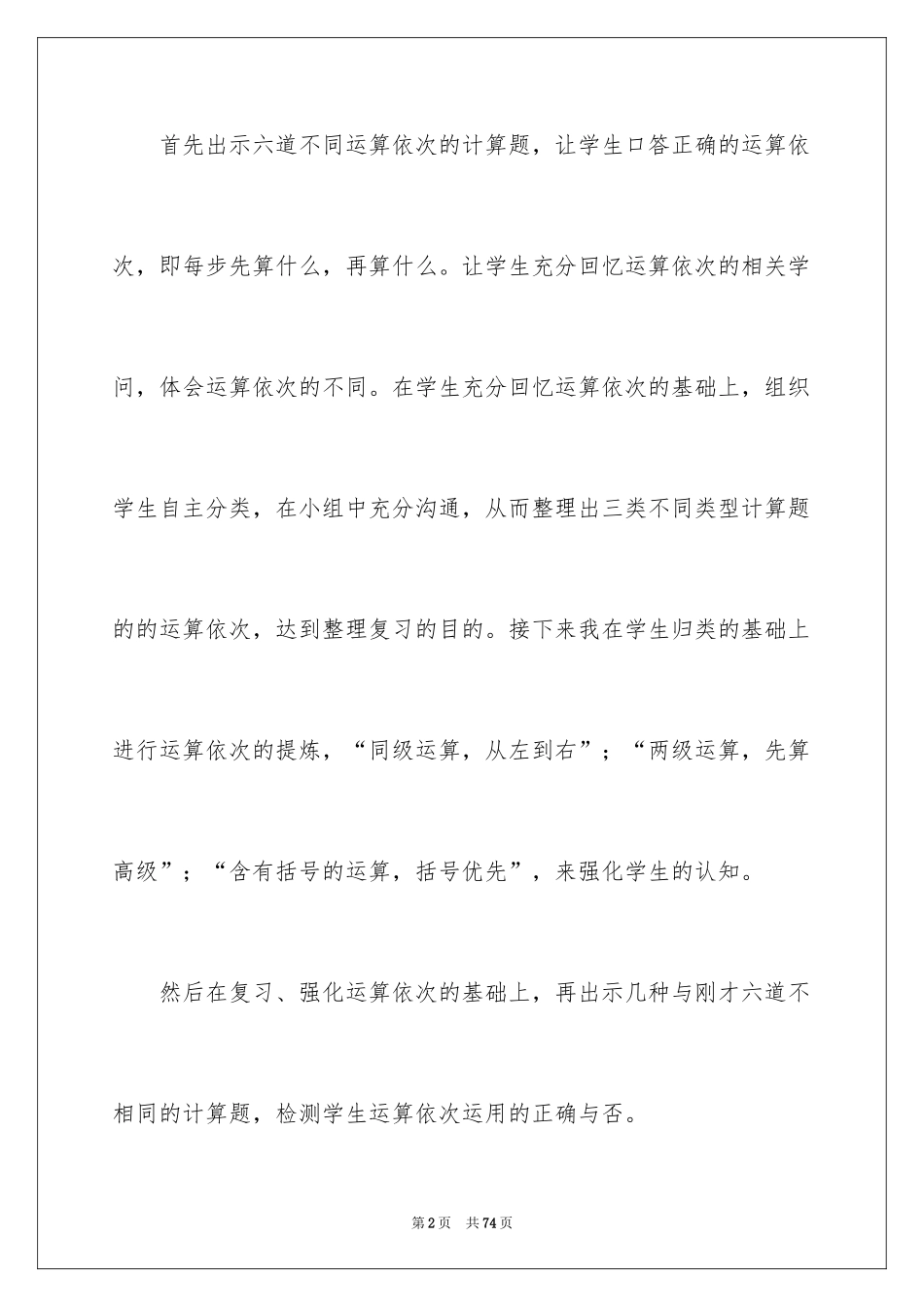 首先出示六道不同运算依次的计算题，让学生口答正确的运算依次，即每步先算什么，再算什么。让学生充分回忆运算依次的相关学问，体会运算依次的不同。在学生充分回忆运算依次的基础上，组织学生自主分类，在小组中充分沟通，从而整理出三类不同类型计算题的的运算依次，达到整理复习的目的。接下来我在学生归类的基础上进行运算依次的提炼，“同级运算，从左到右”；“两级运算，先算高级”；“含有括号的运算，括号优先”，来强化学生的认知。

然后在复习、强化运算依次的基础上，再出示几种与刚才六道不相同的计算题，检测学生运算依次运用的正确与否。

第2页　共74页